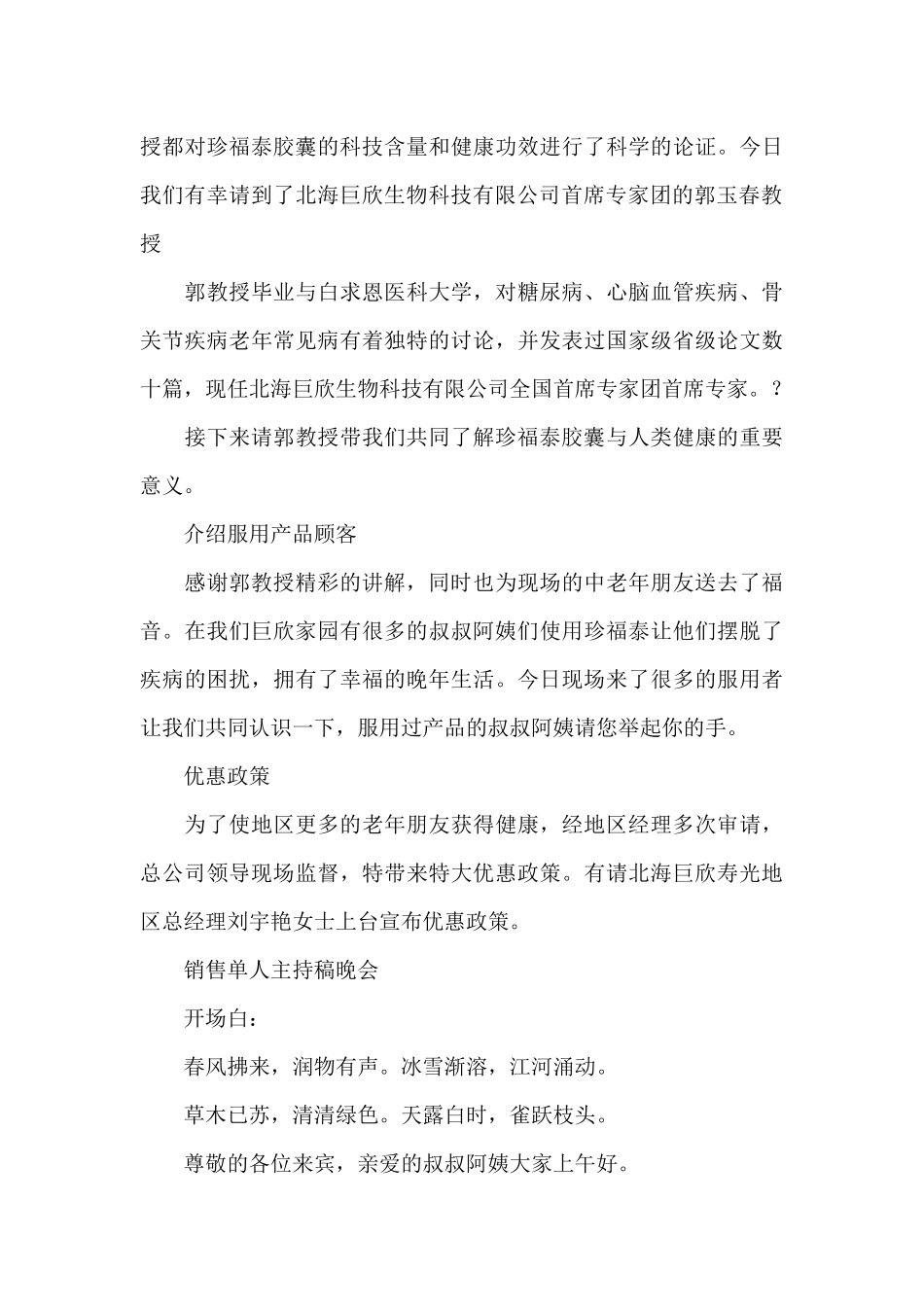 授都对珍福泰胶囊的科技含量和健康功效进行了科学的论证。今日我们有幸请到了北海巨欣生物科技有限公司首席专家团的郭玉春教授

郭教授毕业与白求恩医科大学，对糖尿病、心脑血管疾病、骨关节疾病老年常见病有着独特的讨论，并发表过国家级省级论文数十篇，现任北海巨欣生物科技有限公司全国首席专家团首席专家。?

接下来请郭教授带我们共同了解珍福泰胶囊与人类健康的重要意义。

介绍服用产品顾客

感谢郭教授精彩的讲解，同时也为现场的中老年朋友送去了福音。在我们巨欣家园有很多的叔叔阿姨们使用珍福泰让他们摆脱了疾病的困扰，拥有了幸福的晚年生活。今日现场来了很多的服用者让我们共同认识一下，服用过产品的叔叔阿姨请您举起你的手。

优惠政策

为了使地区更多的老年朋友获得健康，经地区经理多次审请，总公司领导现场监督，特带来特大优惠政策。有请北海巨欣寿光地区总经理刘宇艳女士上台宣布优惠政策。

销售单人主持稿晚会

开场白：

春风拂来，润物有声。冰雪渐溶，江河涌动。

草木已苏，清清绿色。天露白时，雀跃枝头。

尊敬的各位来宾，亲爱的叔叔阿姨大家上午好。